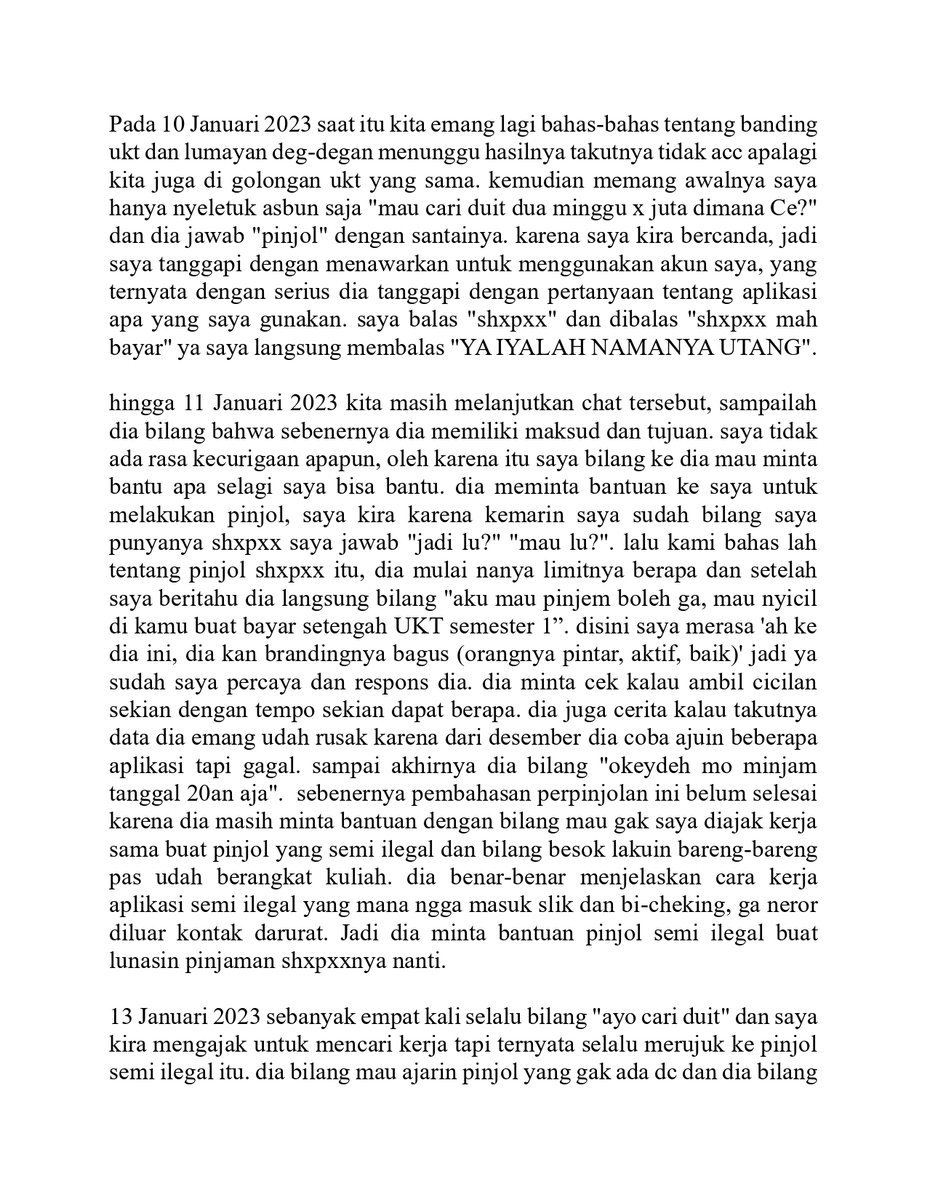 Pada 10 Januari 2023 saat itu kita emang lagi bahas-bahas tentang banding ukt dan lumayan deg-degan menunggu hasilnya takutnya tidak acc apalagi kita juga di golongan ukt yang sama. kemudian memang awalnya saya hanya nyeletuk asbun saja "mau cari duit dua minggu x juta dimana Ce?" dan dia jawab "pinjol" dengan santainya. karena saya kira bercanda, jadi saya tanggapi dengan menawarkan untuk menggunakan akun saya, yang ternyata dengan serius dia tanggapi dengan pertanyaan tentang aplikasi apa yang saya gunakan. saya balas "shxpxx" dan dibalas "shxpxx mah bayar" ya saya langsung membalas "YA IYALAH NAMANYA UTANG".

hingga 11 Januari 2023 kita masih melanjutkan chat tersebut, sampailah dia bilang bahwa sebenernya dia memiliki maksud dan tujuan. saya tidak ada rasa kecurigaan apapun, oleh karena itu saya bilang ke dia mau minta bantu apa selagi saya bisa bantu. dia meminta bantuan ke saya untuk melakukan pinjol, saya kira karena kemarin saya sudah bilang saya punyanya shxpxx saya jawab "jadi lu?" "mau lu?". lalu kami bahas lah tentang pinjol shxpxx itu, dia mulai nanya limitnya berapa dan setelah saya beritahu dia langsung bilang "aku mau pinjem boleh ga, mau nyicil di kamu buat bayar setengah UKT semester 1”. disini saya merasa 'ah ke dia ini, dia kan brandingnya bagus (orangnya pintar, aktif, baik)' jadi ya sudah saya percaya dan respons dia. dia minta cek kalau ambil cicilan sekian dengan tempo sekian dapat berapa. dia juga cerita kalau takutnya data dia emang udah rusak karena dari desember dia coba ajuin beberapa aplikasi tapi gagal. sampai akhirnya dia bilang "okeydeh mo minjam tanggal 20an aja". sebenernya pembahasan perpinjolan ini belum selesai karena dia masih minta bantuan dengan bilang mau gak saya diajak kerja sama buat pinjol yang semi ilegal dan bilang besok lakuin bareng-bareng pas udah berangkat kuliah. dia benar-benar menjelaskan cara kerja aplikasi semi ilegal yang mana ngga masuk slik dan bi-cheking, ga neror diluar kontak darurat. Jadi dia minta bantuan pinjol semi ilegal buat lunasin pinjaman shxpxxnya nanti.

13 Januari 2023 sebanyak empat kali selalu bilang "ayo cari duit" dan saya kira mengajak untuk mencari kerja tapi ternyata selalu merujuk ke pinjol semi ilegal itu. dia bilang mau ajarin pinjol yang gak ada dc dan dia bilang